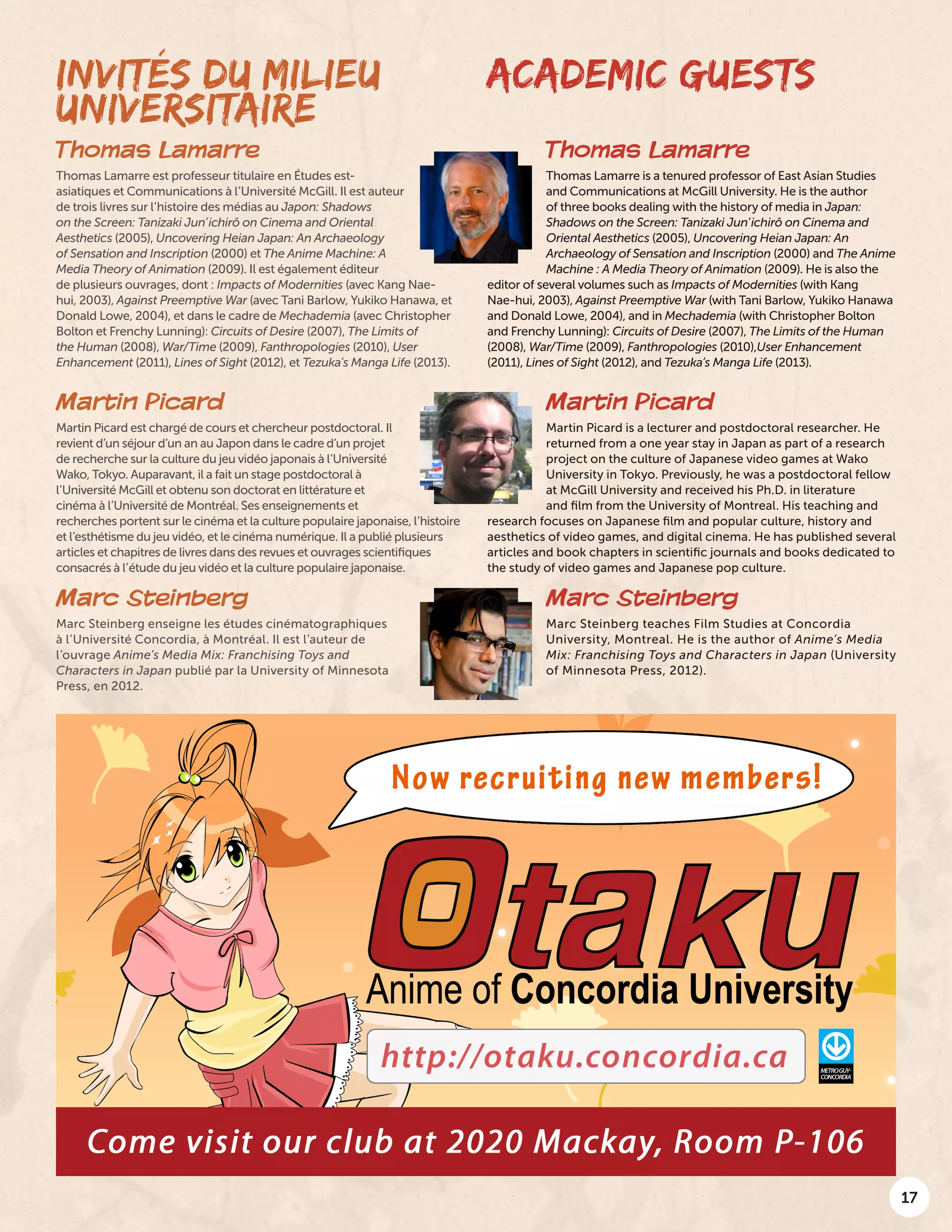 INVITÉS DU MILIEU UNIVERSITAIRE

Thomas Lamarre

Thomas Lamarre est professeur titulaire en Études est-asiatiques et Communications à l'Université McGill. Il est auteur de trois livres sur l'histoire des médias au Japon: Shadows on the Screen: Tanizaki Jun'ichirô on Cinema and Oriental Aesthetics (2005), Uncovering Heian Japan: An Archaeology of Sensation and Inscription (2000) et The Anime Machine: A Media Theory of Animation (2009). Il est également éditeur de plusieurs ouvrages, dont : Impacts of Modernities (avec Kang Nae-hui, 2003), Against Preemptive War (avec Tani Barlow, Yukiko Hanawa, et Donald Lowe, 2004), et dans le cadre de Mechademia (avec Christopher Bolton et Frenchy Lunning): Circuits of Desire (2007), The Limits of the Human (2008), War/Time (2009), Fanthropologies (2010), User Enhancement (2011), Lines of Sight (2012), et Tezuka's Manga Life (2013).

Martin Picard

Martin Picard est chargé de cours et chercheur postdoctoral. Il revient d'un séjour d'un an au Japon dans le cadre d'un projet de recherche sur la culture du jeu vidéo japonais à l'Université Wako, Tokyo. Auparavant, il a fait un stage postdoctoral à l'Université McGill et obtenu son doctorat en littérature et cinéma à l'Université de Montréal. Ses enseignements et recherches portent sur le cinéma et la culture populaire japonaise, l'histoire et l'esthétisme du jeu vidéo, et le cinéma numérique. Il a publié plusieurs articles et chapitres de livres dans des revues et ouvrages scientifiques consacrés à l'étude du jeu vidéo et la culture populaire japonaise.

Marc Steinberg

Marc Steinberg enseigne les études cinématographiques à l'Université Concordia, à Montréal. Il est l'auteur de l'ouvrage Anime's Media Mix: Franchising Toys and Characters in Japan publié par la University of Minnesota Press, en 2012.

ACADEMIC GUESTS

Thomas Lamarre

Thomas Lamarre is a tenured professor of East Asian Studies and Communications at McGill University. He is the author of three books dealing with the history of media in Japan: Shadows on the Screen: Tanizaki Jun'ichirô on Cinema and Oriental Aesthetics (2005), Uncovering Heian Japan: An Archaeology of Sensation and Inscription (2000) and The Anime Machine : A Media Theory of Animation (2009). He is also the editor of several volumes such as Impacts of Modernities (with Kang Nae-hui, 2003), Against Preemptive War (with Tani Barlow, Yukiko Hanawa and Donald Lowe, 2004), and in Mechademia (with Christopher Bolton and Frenchy Lunning): Circuits of Desire (2007), The Limits of the Human (2008), War/Time (2009), Fanthropologies (2010),User Enhancement (2011), Lines of Sight (2012), and Tezuka's Manga Life (2013).

Martin Picard

Martin Picard is a lecturer and postdoctoral researcher. He returned from a one year stay in Japan as part of a research project on the culture of Japanese video games at Wako University in Tokyo. Previously, he was a postdoctoral fellow at McGill University and received his Ph.D. in literature and film from the University of Montreal. His teaching and research focuses on Japanese film and popular culture, history and aesthetics of video games, and digital cinema. He has published several articles and book chapters in scientific journals and books dedicated to the study of video games and Japanese pop culture.

Marc Steinberg

Marc Steinberg teaches Film Studies at Concordia University, Montreal. He is the author of Anime's Media Mix: Franchising Toys and Characters in Japan (University of Minnesota Press, 2012).

Now recruiting new members!

Otaku
Anime of Concordia University

http://otaku.concordia.ca

METRO GUY-CONCORDIA

Come visit our club at 2020 Mackay, Room P-106

17